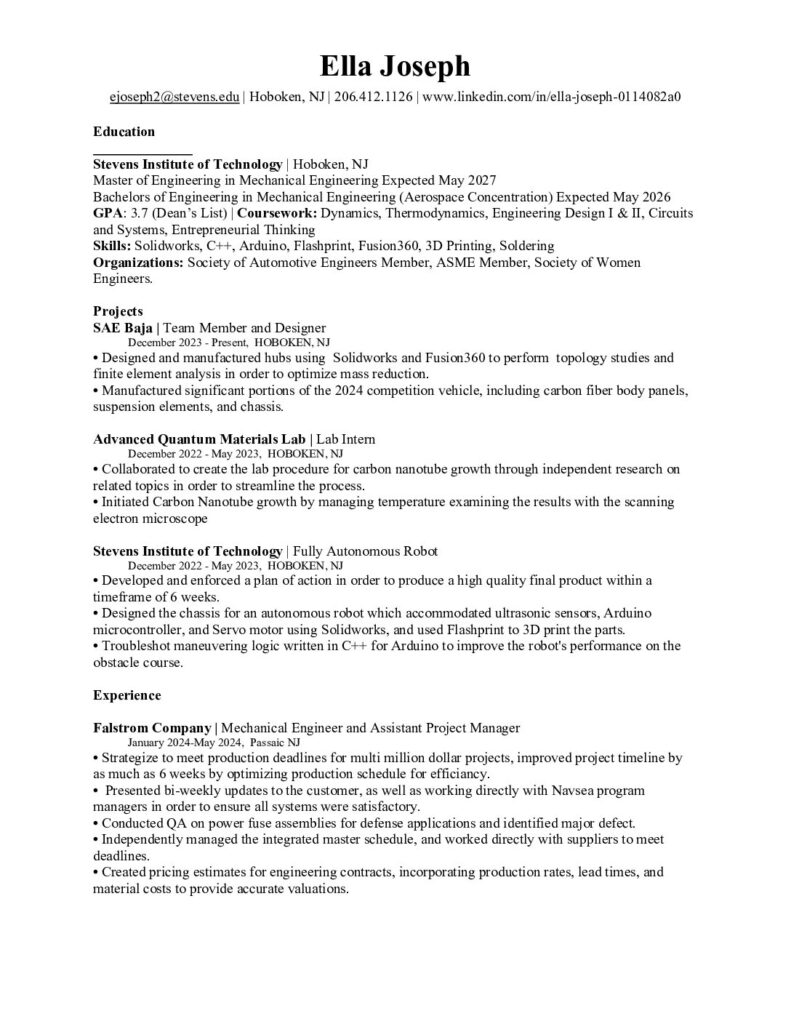 Ella Joseph

ejoseph2@stevens.edu | Hoboken, NJ | 206.412.1126 | www.linkedin.com/in/ella-joseph-0114082a0

Education

Stevens Institute of Technology | Hoboken, NJ
Master of Engineering in Mechanical Engineering Expected May 2027
Bachelors of Engineering in Mechanical Engineering (Aerospace Concentration) Expected May 2026
GPA: 3.7 (Dean's List) | Coursework: Dynamics, Thermodynamics, Engineering Design I & II, Circuits and Systems, Entrepreneurial Thinking
Skills: Solidworks, C++, Arduino, Flashprint, Fusion360, 3D Printing, Soldering
Organizations: Society of Automotive Engineers Member, ASME Member, Society of Women Engineers.

Projects
SAE Baja | Team Member and Designer
December 2023 - Present, HOBOKEN, NJ
• Designed and manufactured hubs using Solidworks and Fusion360 to perform topology studies and finite element analysis in order to optimize mass reduction.
• Manufactured significant portions of the 2024 competition vehicle, including carbon fiber body panels, suspension elements, and chassis.

Advanced Quantum Materials Lab | Lab Intern
December 2022 - May 2023, HOBOKEN, NJ
• Collaborated to create the lab procedure for carbon nanotube growth through independent research on related topics in order to streamline the process.
• Initiated Carbon Nanotube growth by managing temperature examining the results with the scanning electron microscope

Stevens Institute of Technology | Fully Autonomous Robot
December 2022 - May 2023, HOBOKEN, NJ
• Developed and enforced a plan of action in order to produce a high quality final product within a timeframe of 6 weeks.
• Designed the chassis for an autonomous robot which accommodated ultrasonic sensors, Arduino microcontroller, and Servo motor using Solidworks, and used Flashprint to 3D print the parts.
• Troubleshot maneuvering logic written in C++ for Arduino to improve the robot's performance on the obstacle course.

Experience

Falstrom Company | Mechanical Engineer and Assistant Project Manager
January 2024-May 2024, Passaic NJ
• Strategize to meet production deadlines for multi million dollar projects, improved project timeline by as much as 6 weeks by optimizing production schedule for efficiancy.
• Presented bi-weekly updates to the customer, as well as working directly with Navsea program managers in order to ensure all systems were satisfactory.
• Conducted QA on power fuse assemblies for defense applications and identified major defect.
• Independently managed the integrated master schedule, and worked directly with suppliers to meet deadlines.
• Created pricing estimates for engineering contracts, incorporating production rates, lead times, and material costs to provide accurate valuations.